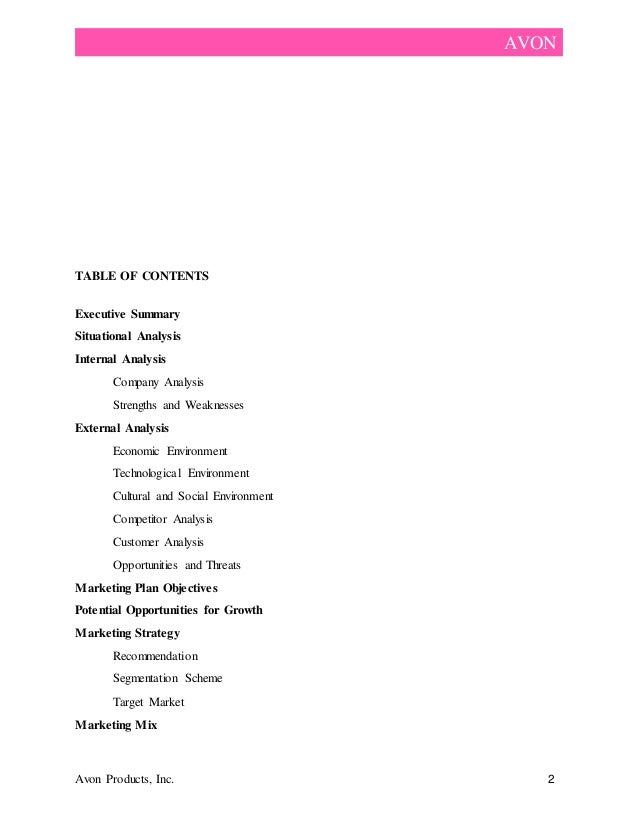 AVON

TABLE OF CONTENTS

Executive Summary

Situational Analysis

Internal Analysis

Company Analysis

Strengths and Weaknesses

External Analysis

Economic Environment

Technological Environment

Cultural and Social Environment

Competitor Analysis

Customer Analysis

Opportunities and Threats

Marketing Plan Objectives

Potential Opportunities for Growth

Marketing Strategy

Recommendation

Segmentation Scheme

Target Market

Marketing Mix

Avon Products, Inc.

2